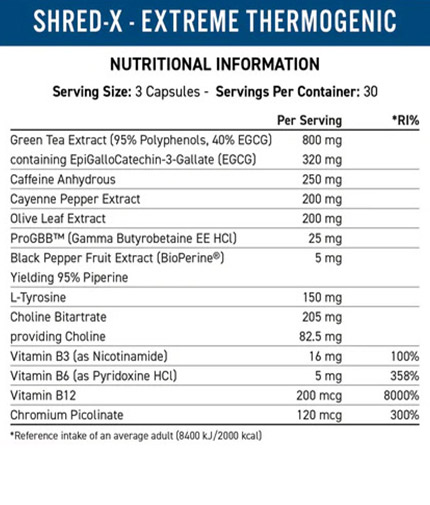 SHRED-X - EXTREME THERMOGENIC

NUTRITIONAL INFORMATION

Serving Size: 3 Capsules - Servings Per Container: 30

|  | Per Serving | *RI% |
|---|---|---|
| Green Tea Extract (95% Polyphenols, 40% EGCG) | 800 mg |  |
| containing EpiGalloCatechin-3-Gallate (EGCG) | 320 mg |  |
| Caffeine Anhydrous | 250 mg |  |
| Cayenne Pepper Extract | 200 mg |  |
| Olive Leaf Extract | 200 mg |  |
| ProGBB™ (Gamma Butyrobetaine EE HCl) | 25 mg |  |
| Black Pepper Fruit Extract (BioPerine®) | 5 mg |  |
| Yielding 95% Piperine |  |  |
| L-Tyrosine | 150 mg |  |
| Choline Bitartrate | 205 mg |  |
| providing Choline | 82.5 mg |  |
| Vitamin B3 (as Nicotinamide) | 16 mg | 100% |
| Vitamin B6 (as Pyridoxine HCl) | 5 mg | 358% |
| Vitamin B12 | 200 mcg | 8000% |
| Chromium Picolinate | 120 mcg | 300% |

*Reference intake of an average adult (8400 kJ/2000 kcal)